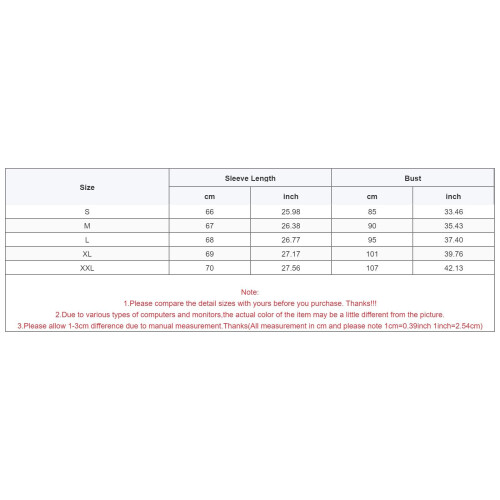 | Size | Sleeve Length | | Bust | |
|---|---|---|---|---|
| | cm | inch | cm | inch |
| S | 66 | 25.98 | 85 | 33.46 |
| M | 67 | 26.38 | 90 | 35.43 |
| L | 68 | 26.77 | 95 | 37.40 |
| XL | 69 | 27.17 | 101 | 39.76 |
| XXL | 70 | 27.56 | 107 | 42.13 |

Note:
1.Please compare the detail sizes with yours before you purchase. Thanks!!!
2.Due to various types of computers and monitors,the actual color of the item may be a little different from the picture.
3.Please allow 1-3cm difference due to manual measurement.Thanks(All measurement in cm and please note 1cm=0.39inch 1inch=2.54cm)